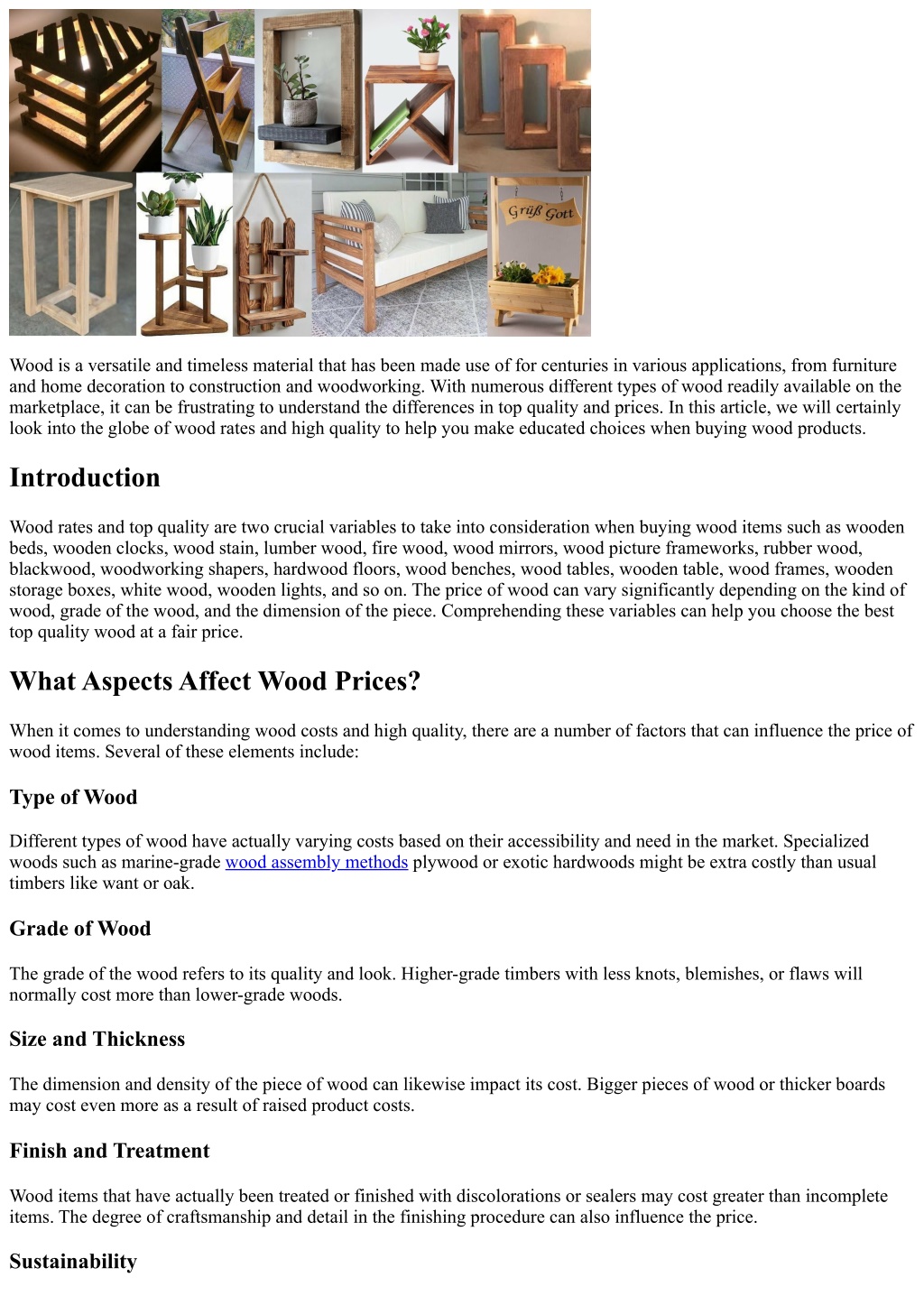 Grüß Gott

Wood is a versatile and timeless material that has been made use of for centuries in various applications, from furniture and home decoration to construction and woodworking. With numerous different types of wood readily available on the marketplace, it can be frustrating to understand the differences in top quality and prices. In this article, we will certainly look into the globe of wood rates and high quality to help you make educated choices when buying wood products.

Introduction

Wood rates and top quality are two crucial variables to take into consideration when buying wood items such as wooden beds, wooden clocks, wood stain, lumber wood, fire wood, wood mirrors, wood picture frameworks, rubber wood, blackwood, woodworking shapers, hardwood floors, wood benches, wood tables, wooden table, wood frames, wooden storage boxes, white wood, wooden lights, and so on. The price of wood can vary significantly depending on the kind of wood, grade of the wood, and the dimension of the piece. Comprehending these variables can help you choose the best top quality wood at a fair price.

What Aspects Affect Wood Prices?

When it comes to understanding wood costs and high quality, there are a number of factors that can influence the price of wood items. Several of these elements include:

Type of Wood

Different types of wood have actually varying costs based on their accessibility and need in the market. Specialized woods such as marine-grade wood assembly methods plywood or exotic hardwoods might be extra costly than usual timbers like want or oak.

Grade of Wood

The grade of the wood refers to its quality and look. Higher-grade timbers with less knots, blemishes, or flaws will normally cost more than lower-grade woods.

Size and Thickness

The dimension and density of the piece of wood can likewise impact its cost. Bigger pieces of wood or thicker boards may cost even more as a result of raised product costs.

Finish and Treatment

Wood items that have actually been treated or finished with discolorations or sealers may cost greater than incomplete items. The degree of craftsmanship and detail in the finishing procedure can also influence the price.

Sustainability